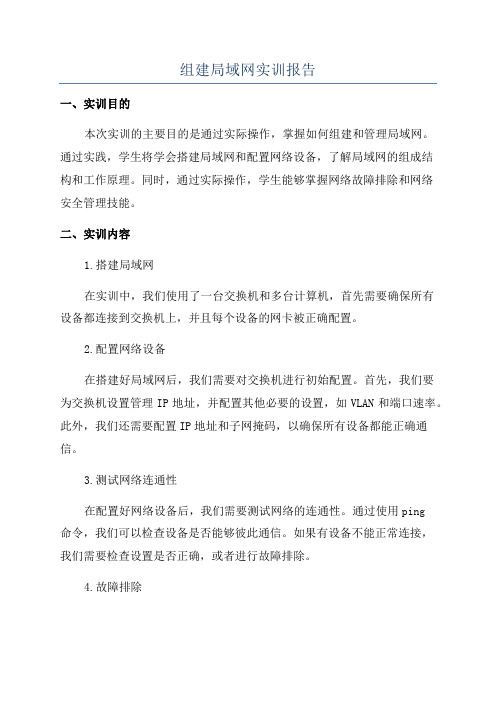 组建局域网实训报告

一、实训目的

本次实训的主要目的是通过实际操作，掌握如何组建和管理局域网。通过实践，学生将学会搭建局域网和配置网络设备，了解局域网的组成结构和工作原理。同时，通过实际操作，学生能够掌握网络故障排除和网络安全管理技能。

二、实训内容

1.搭建局域网

在实训中，我们使用了一台交换机和多台计算机，首先需要确保所有设备都连接到交换机上，并且每个设备的网卡被正确配置。

2.配置网络设备

在搭建好局域网后，我们需要对交换机进行初始配置。首先，我们要为交换机设置管理 IP 地址，并配置其他必要的设置，如 VLAN 和端口速率。此外，我们还需要配置 IP 地址和子网掩码，以确保所有设备都能正确通信。

3.测试网络连通性

在配置好网络设备后，我们需要测试网络的连通性。通过使用 ping 命令，我们可以检查设备是否能够彼此通信。如果有设备不能正常连接，我们需要检查设置是否正确，或者进行故障排除。

4.故障排除